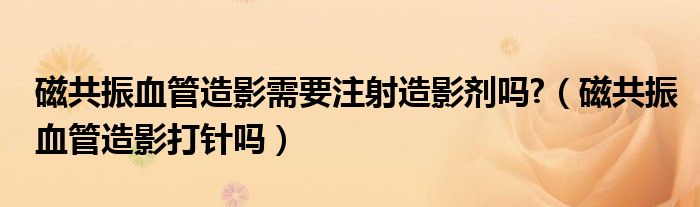 磁共振血管造影需要注射造影剂吗?（磁共振血管造影打针吗）